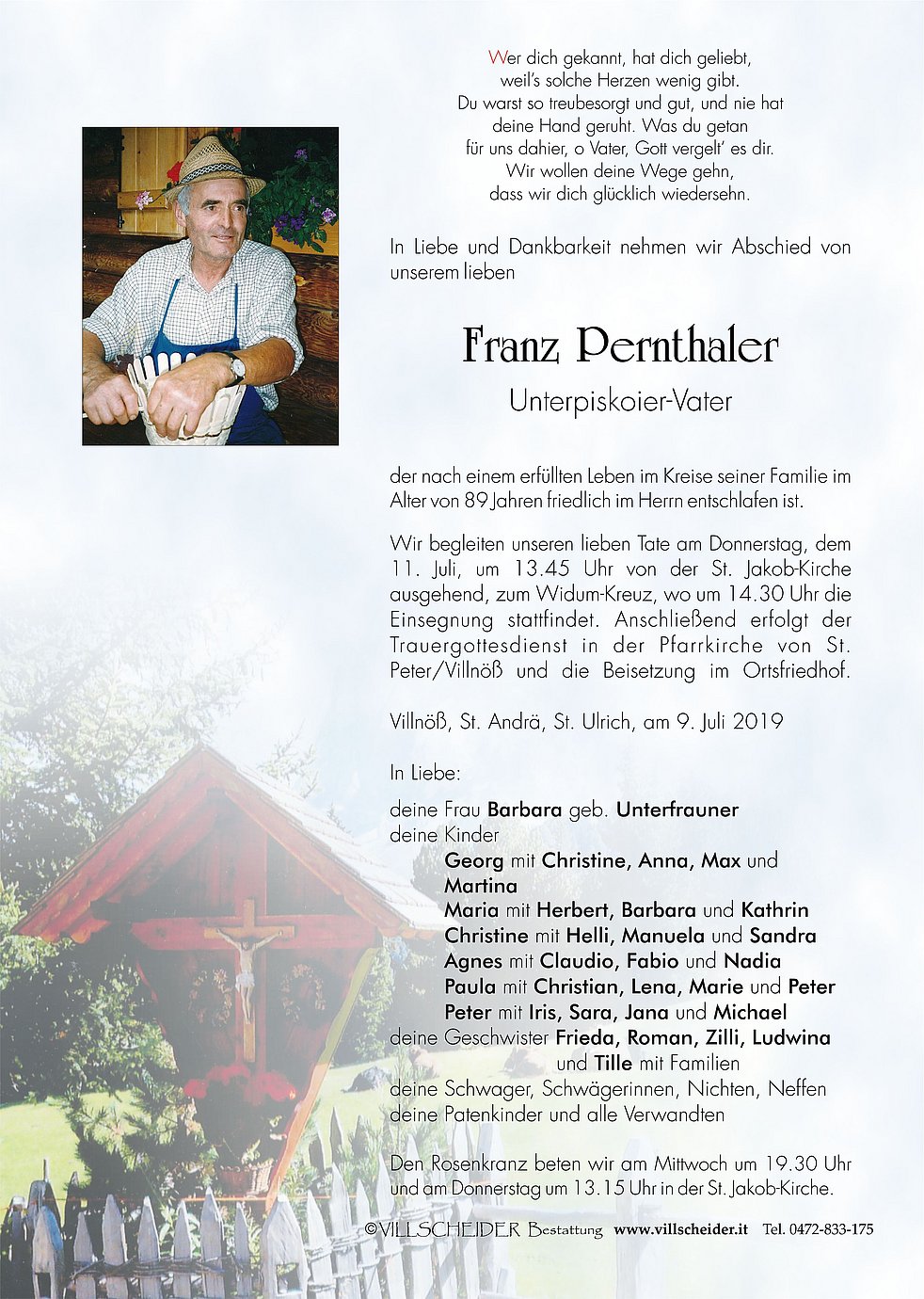 Wer dich gekannt, hat dich geliebt,
weil's solche Herzen wenig gibt.
Du warst so treubesorgt und gut, und nie hat
deine Hand geruht. Was du getan
für uns dahier, o Vater, Gott vergelt' es dir.
Wir wollen deine Wege gehn,
dass wir dich glücklich wiedersehn.

In Liebe und Dankbarkeit nehmen wir Abschied von unserem lieben

Franz Pernthaler
Unterpiskoier-Vater

der nach einem erfüllten Leben im Kreise seiner Familie im Alter von 89 Jahren friedlich im Herrn entschlafen ist.

Wir begleiten unseren lieben Tate am Donnerstag, dem 11. Juli, um 13.45 Uhr von der St. Jakob-Kirche ausgehend, zum Widum-Kreuz, wo um 14.30 Uhr die Einsegnung stattfindet. Anschließend erfolgt der Trauergottesdienst in der Pfarrkirche von St. Peter/Villnöß und die Beisetzung im Ortsfriedhof.

Villnöß, St. Andrä, St. Ulrich, am 9. Juli 2019

In Liebe:

deine Frau Barbara geb. Unterfrauner
deine Kinder
Georg mit Christine, Anna, Max und Martina
Maria mit Herbert, Barbara und Kathrin
Christine mit Helli, Manuela und Sandra
Agnes mit Claudio, Fabio und Nadia
Paula mit Christian, Lena, Marie und Peter
Peter mit Iris, Sara, Jana und Michael
deine Geschwister Frieda, Roman, Zilli, Ludwina und Tille mit Familien
deine Schwager, Schwägerinnen, Nichten, Neffen
deine Patenkinder und alle Verwandten

Den Rosenkranz beten wir am Mittwoch um 19.30 Uhr und am Donnerstag um 13.15 Uhr in der St. Jakob-Kirche.

©VILLSCHEIDER Bestattung www.villscheider.it Tel. 0472-833-175